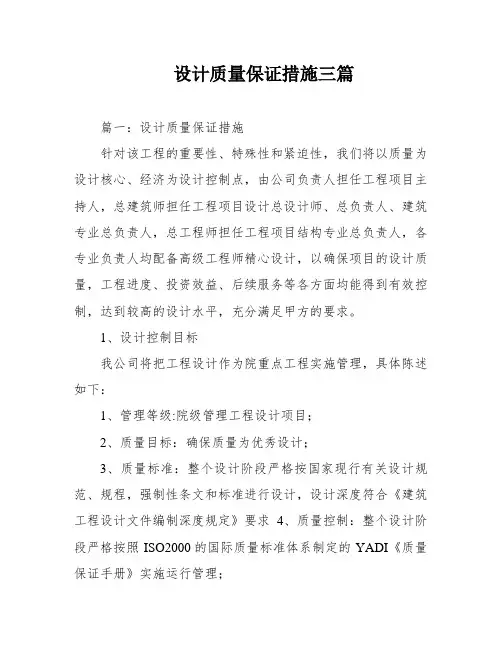 设计质量保证措施三篇

篇一：设计质量保证措施

针对该工程的重要性、特殊性和紧迫性，我们将以质量为设计核心、经济为设计控制点，由公司负责人担任工程项目主持人，总建筑师担任工程项目设计总设计师、总负责人、建筑专业总负责人，总工程师担任工程项目结构专业总负责人，各专业负责人均配备高级工程师精心设计，以确保项目的设计质量，工程进度、投资效益、后续服务等各方面均能得到有效控制，达到较高的设计水平，充分满足甲方的要求。

1、设计控制目标

我公司将把工程设计作为院重点工程实施管理，具体陈述如下：

1、管理等级:院级管理工程设计项目；

2、质量目标：确保质量为优秀设计；

3、质量标准：整个设计阶段严格按国家现行有关设计规范、规程，强制性条文和标准进行设计，设计深度符合《建筑工程设计文件编制深度规定》要求 4、质量控制：整个设计阶段严格按照 ISO2000 的国际质量标准体系制定的 YADI《质量保证手册》实施运行管理；